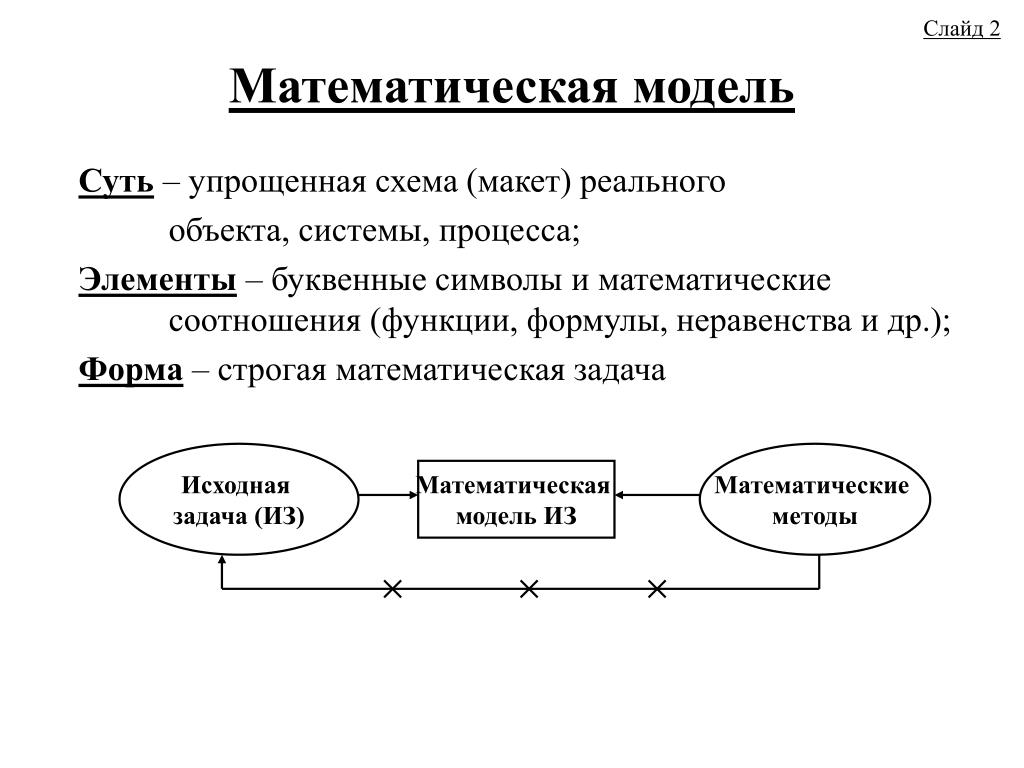 Слайд 2

Математическая модель

Суть – упрощенная схема (макет) реального объекта, системы, процесса;

Элементы – буквенные символы и математические соотношения (функции, формулы, неравенства и др.);

Форма – строгая математическая задача

Исходная задача (ИЗ)

Математическая модель ИЗ

Математические методы